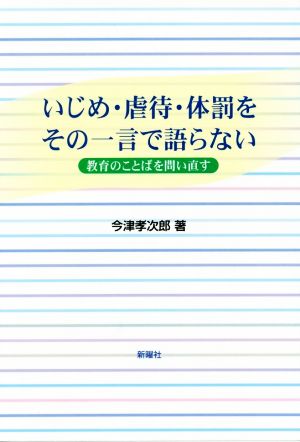 いじめ・虐待・体罰を
その一言で語らない

教育のことばを問い直す

今津孝次郎 著

新曜社